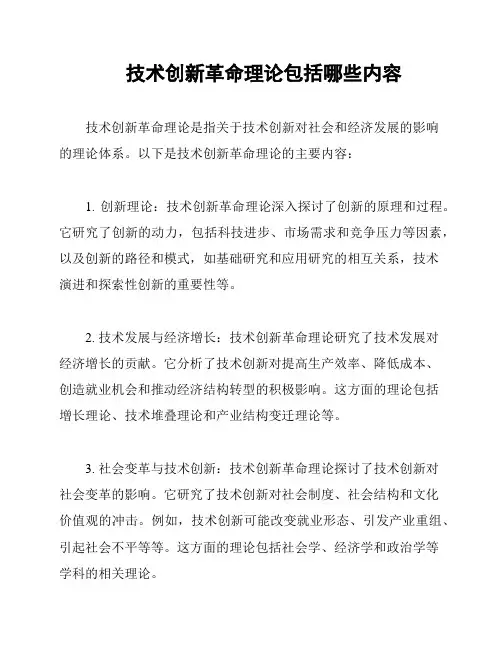 技术创新革命理论包括哪些内容

技术创新革命理论是指关于技术创新对社会和经济发展的影响的理论体系。以下是技术创新革命理论的主要内容：

1. 创新理论：技术创新革命理论深入探讨了创新的原理和过程。它研究了创新的动力，包括科技进步、市场需求和竞争压力等因素，以及创新的路径和模式，如基础研究和应用研究的相互关系，技术演进和探索性创新的重要性等。

2. 技术发展与经济增长：技术创新革命理论研究了技术发展对经济增长的贡献。它分析了技术创新对提高生产效率、降低成本、创造就业机会和推动经济结构转型的积极影响。这方面的理论包括增长理论、技术堆叠理论和产业结构变迁理论等。

3. 社会变革与技术创新：技术创新革命理论探讨了技术创新对社会变革的影响。它研究了技术创新对社会制度、社会结构和文化价值观的冲击。例如，技术创新可能改变就业形态、引发产业重组、引起社会不平等等。这方面的理论包括社会学、经济学和政治学等学科的相关理论。